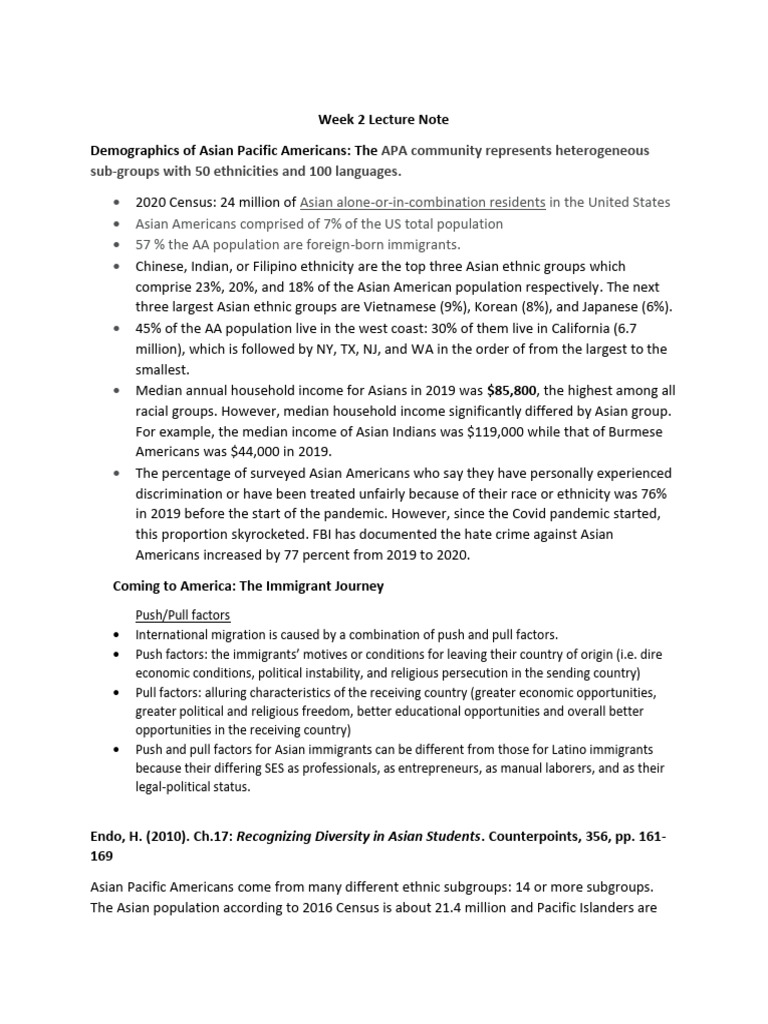 Week 2 Lecture Note

Demographics of Asian Pacific Americans: The APA community represents heterogeneous sub-groups with 50 ethnicities and 100 languages.

• 2020 Census: 24 million of Asian alone-or-in-combination residents in the United States
• Asian Americans comprised of 7% of the US total population
• 57 % the AA population are foreign-born immigrants.
• Chinese, Indian, or Filipino ethnicity are the top three Asian ethnic groups which comprise 23%, 20%, and 18% of the Asian American population respectively. The next three largest Asian ethnic groups are Vietnamese (9%), Korean (8%), and Japanese (6%).
• 45% of the AA population live in the west coast: 30% of them live in California (6.7 million), which is followed by NY, TX, NJ, and WA in the order of from the largest to the smallest.
• Median annual household income for Asians in 2019 was $85,800, the highest among all racial groups. However, median household income significantly differed by Asian group. For example, the median income of Asian Indians was $119,000 while that of Burmese Americans was $44,000 in 2019.
• The percentage of surveyed Asian Americans who say they have personally experienced discrimination or have been treated unfairly because of their race or ethnicity was 76% in 2019 before the start of the pandemic. However, since the Covid pandemic started, this proportion skyrocketed. FBI has documented the hate crime against Asian Americans increased by 77 percent from 2019 to 2020.

Coming to America: The Immigrant Journey

Push/Pull factors
• International migration is caused by a combination of push and pull factors.
• Push factors: the immigrants' motives or conditions for leaving their country of origin (i.e. dire economic conditions, political instability, and religious persecution in the sending country)
• Pull factors: alluring characteristics of the receiving country (greater economic opportunities, greater political and religious freedom, better educational opportunities and overall better opportunities in the receiving country)
• Push and pull factors for Asian immigrants can be different from those for Latino immigrants because their differing SES as professionals, as entrepreneurs, as manual laborers, and as their legal-political status.

Endo, H. (2010). Ch.17: Recognizing Diversity in Asian Students. Counterpoints, 356, pp. 161-169

Asian Pacific Americans come from many different ethnic subgroups: 14 or more subgroups. The Asian population according to 2016 Census is about 21.4 million and Pacific Islanders are